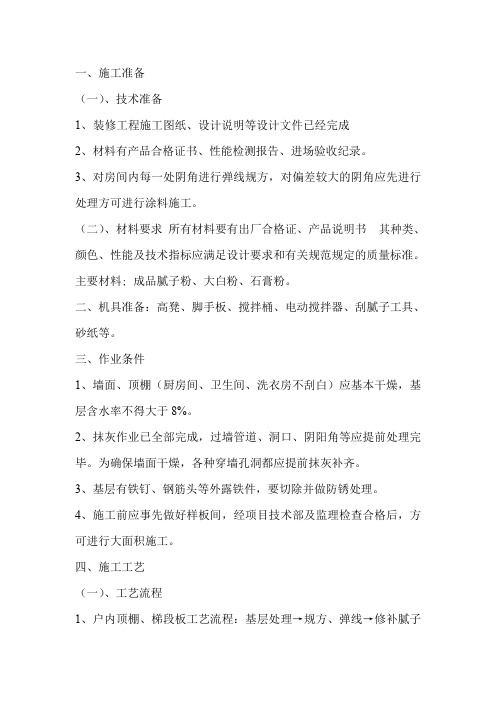 一、施工准备

（一）、技术准备

1、装修工程施工图纸、设计说明等设计文件已经完成

2、材料有产品合格证书、性能检测报告、进场验收纪录。

3、对房间内每一处阴角进行弹线规方，对偏差较大的阴角应先进行处理方可进行涂料施工。

（二）、材料要求 所有材料要有出厂合格证、产品说明书 其种类、颜色、性能及技术指标应满足设计要求和有关规范规定的质量标准。主要材料：成品腻子粉、大白粉、石膏粉。

二、机具准备：高凳、脚手板、搅拌桶、电动搅拌器、刮腻子工具、砂纸等。

三、作业条件

1、墙面、顶棚（厨房间、卫生间、洗衣房不刮白）应基本干燥，基层含水率不得大于 8%。

2、抹灰作业已全部完成，过墙管道、洞口、阴阳角等应提前处理完毕。为确保墙面干燥，各种穿墙孔洞都应提前抹灰补齐。

3、基层有铁钉、钢筋头等外露铁件，要切除并做防锈处理。

4、施工前应事先做好样板间，经项目技术部及监理检查合格后，方可进行大面积施工。

四、施工工艺

（一）、工艺流程

1、户内顶棚、梯段板工艺流程：基层处理→规方、弹线→修补腻子